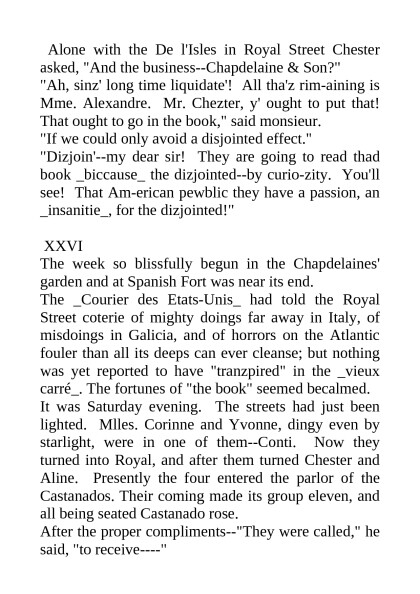 Alone with the De l'Isles in Royal Street Chester asked, "And the business--Chapdelaine & Son?"
"Ah, sinz' long time liquidate'! All tha'z rim-aining is Mme. Alexandre. Mr. Chezter, y' ought to put that! That ought to go in the book," said monsieur.
"If we could only avoid a disjointed effect."
"Dizjoin'--my dear sir! They are going to read thad book _biccause_ the dizjointed--by curio-zity. You'll see! That Am-erican pewblic they have a passion, an _insanitie_, for the dizjointed!"

XXVI
The week so blissfully begun in the Chapdelaines' garden and at Spanish Fort was near its end.
The _Courier des Etats-Unis_ had told the Royal Street coterie of mighty doings far away in Italy, of misdoings in Galicia, and of horrors on the Atlantic fouler than all its deeps can ever cleanse; but nothing was yet reported to have "tranzpired" in the _vieux carré_. The fortunes of "the book" seemed becalmed.
It was Saturday evening. The streets had just been lighted. Mlles. Corinne and Yvonne, dingy even by starlight, were in one of them--Conti. Now they turned into Royal, and after them turned Chester and Aline. Presently the four entered the parlor of the Castanados. Their coming made its group eleven, and all being seated Castanado rose.
After the proper compliments--"They were called," he said, "to receive----"